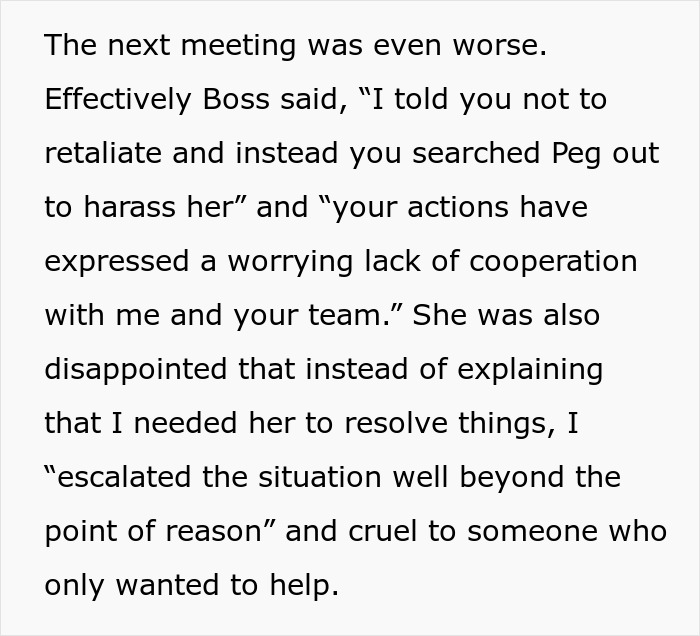 The next meeting was even worse. Effectively Boss said, “I told you not to retaliate and instead you searched Peg out to harass her” and “your actions have expressed a worrying lack of cooperation with me and your team.” She was also disappointed that instead of explaining that I needed her to resolve things, I “escalated the situation well beyond the point of reason” and cruel to someone who only wanted to help.